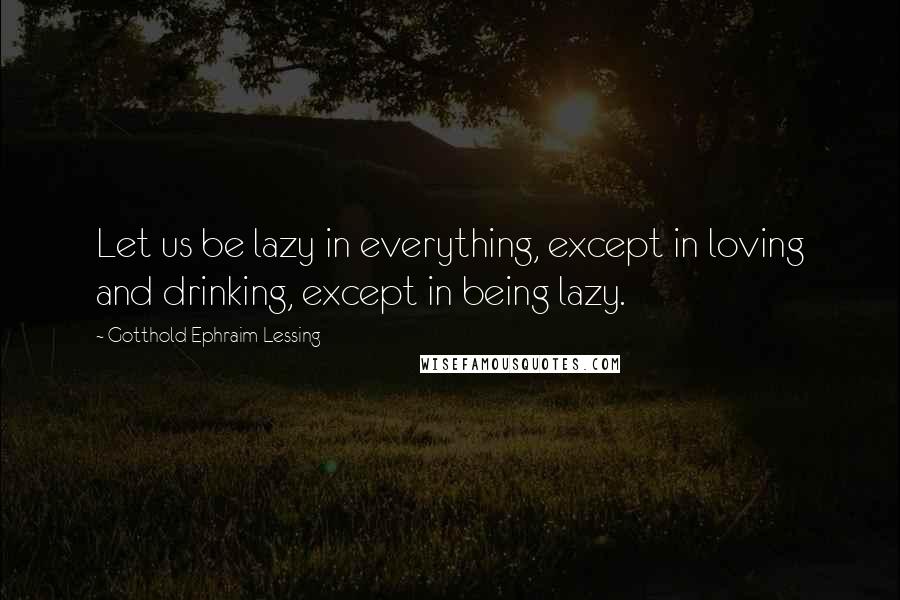 Let us be lazy in everything, except in loving and drinking, except in being lazy.

~ Gotthold Ephraim Lessing

WISEFAMOUSQUOTES.COM